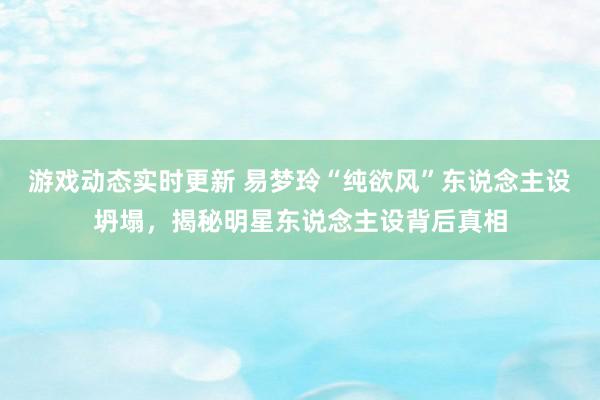 游戏动态实时更新 易梦玲“纯欲风”东说念主设坍塌，揭秘明星东说念主设背后真相